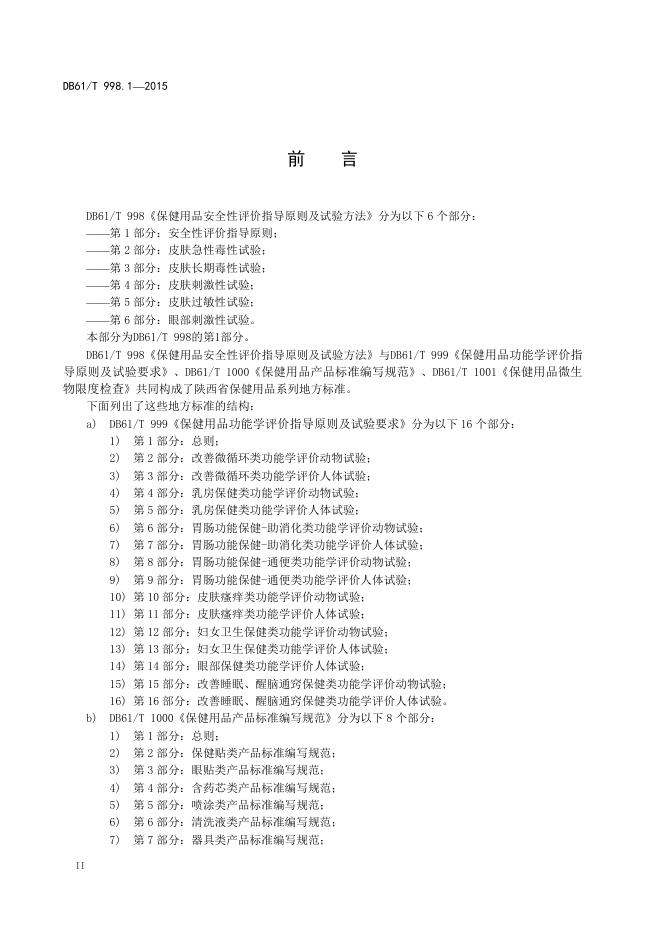 DB61/T 998.1—2015

前　言

DB61/T 998《保健用品安全性评价指导原则及试验方法》分为以下 6 个部分：
——第 1 部分：安全性评价指导原则；
——第 2 部分：皮肤急性毒性试验；
——第 3 部分：皮肤长期毒性试验；
——第 4 部分：皮肤刺激性试验；
——第 5 部分：皮肤过敏性试验；
——第 6 部分：眼部刺激性试验。
本部分为DB61/T 998的第1部分。

DB61/T 998《保健用品安全性评价指导原则及试验方法》与DB61/T 999《保健用品功能学评价指导原则及试验要求》、DB61/T 1000《保健用品产品标准编写规范》、DB61/T 1001《保健用品微生物限度检查》共同构成了陕西省保健用品系列地方标准。

下面列出了这些地方标准的结构：
a) DB61/T 999《保健用品功能学评价指导原则及试验要求》分为以下 16 个部分：
1) 第 1 部分：总则；
2) 第 2 部分：改善微循环类功能学评价动物试验；
3) 第 3 部分：改善微循环类功能学评价人体试验；
4) 第 4 部分：乳房保健类功能学评价动物试验；
5) 第 5 部分：乳房保健类功能学评价人体试验；
6) 第 6 部分：胃肠功能保健-助消化类功能学评价动物试验；
7) 第 7 部分：胃肠功能保健-助消化类功能学评价人体试验；
8) 第 8 部分：胃肠功能保健-通便类功能学评价动物试验；
9) 第 9 部分：胃肠功能保健-通便类功能学评价人体试验；
10) 第 10 部分：皮肤瘙痒类功能学评价动物试验；
11) 第 11 部分：皮肤瘙痒类功能学评价人体试验；
12) 第 12 部分：妇女卫生保健类功能学评价动物试验；
13) 第 13 部分：妇女卫生保健类功能学评价人体试验；
14) 第 14 部分：眼部保健类功能学评价人体试验；
15) 第 15 部分：改善睡眠、醒脑通窍保健类功能学评价动物试验；
16) 第 16 部分：改善睡眠、醒脑通窍保健类功能学评价人体试验。
b) DB61/T 1000《保健用品产品标准编写规范》分为以下 8 个部分：
1) 第 1 部分：总则；
2) 第 2 部分：保健贴类产品标准编写规范；
3) 第 3 部分：眼贴类产品标准编写规范；
4) 第 4 部分：含药芯类产品标准编写规范；
5) 第 5 部分：喷涂类产品标准编写规范；
6) 第 6 部分：清洗液类产品标准编写规范；
7) 第 7 部分：器具类产品标准编写规范；

II